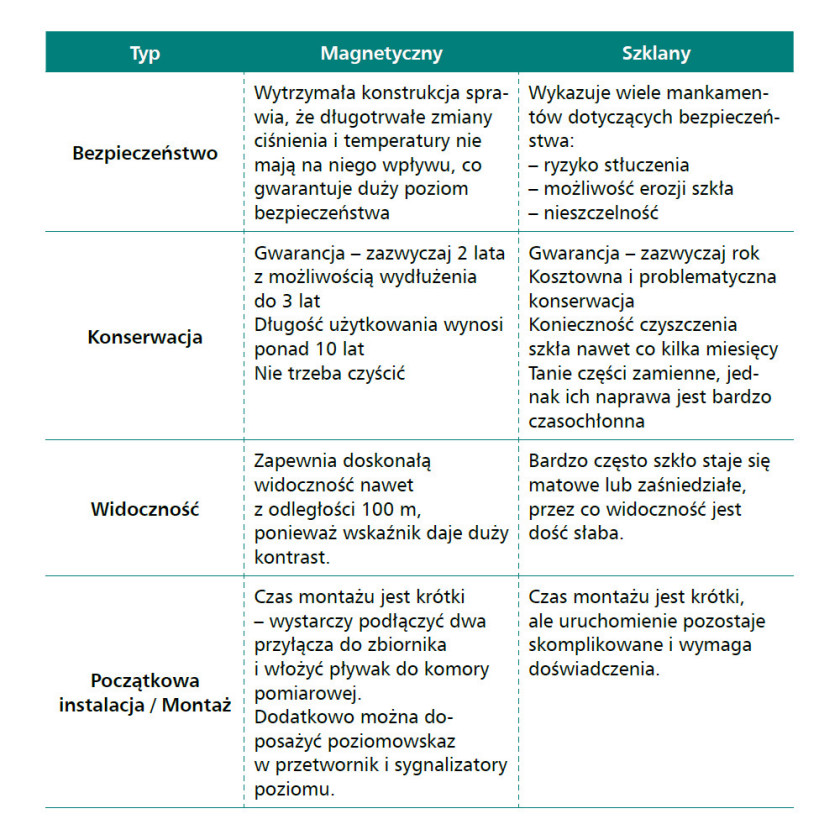 | Typ | Magnetyczny | Szklany |
|---|---|---|
| Bezpieczeństwo | Wytrzymała konstrukcja sprawia, że długotrwałe zmiany ciśnienia i temperatury nie mają na niego wpływu, co gwarantuje duży poziom bezpieczeństwa | Wykazuje wiele mankamentów dotyczących bezpieczeństwa: – ryzyko stłuczenia – możliwość erozji szkła – nieszczelność |
| Konserwacja | Gwarancja – zazwyczaj 2 lata z możliwością wydłużenia do 3 lat Długość użytkowania wynosi ponad 10 lat Nie trzeba czyścić | Gwarancja – zazwyczaj rok Kosztowna i problematyczna konserwacja Konieczność czyszczenia szkła nawet co kilka miesięcy Tanie części zamienne, jednak ich naprawa jest bardzo czasochłonna |
| Widoczność | Zapewnia doskonałą widoczność nawet z odległości 100 m, ponieważ wskaźnik daje duży kontrast. | Bardzo często szkło staje się matowe lub zaśniedziałe, przez co widoczność jest dość słaba. |
| Początkowa instalacja / Montaż | Czas montażu jest krótki – wystarczy podłączyć dwa przyłącza do zbiornika i włożyć pływak do komory pomiarowej. Dodatkowo można doposażyć poziomowskaz w przetwornik i sygnalizatory poziomu. | Czas montażu jest krótki, ale uruchomienie pozostaje skomplikowane i wymaga doświadczenia. |